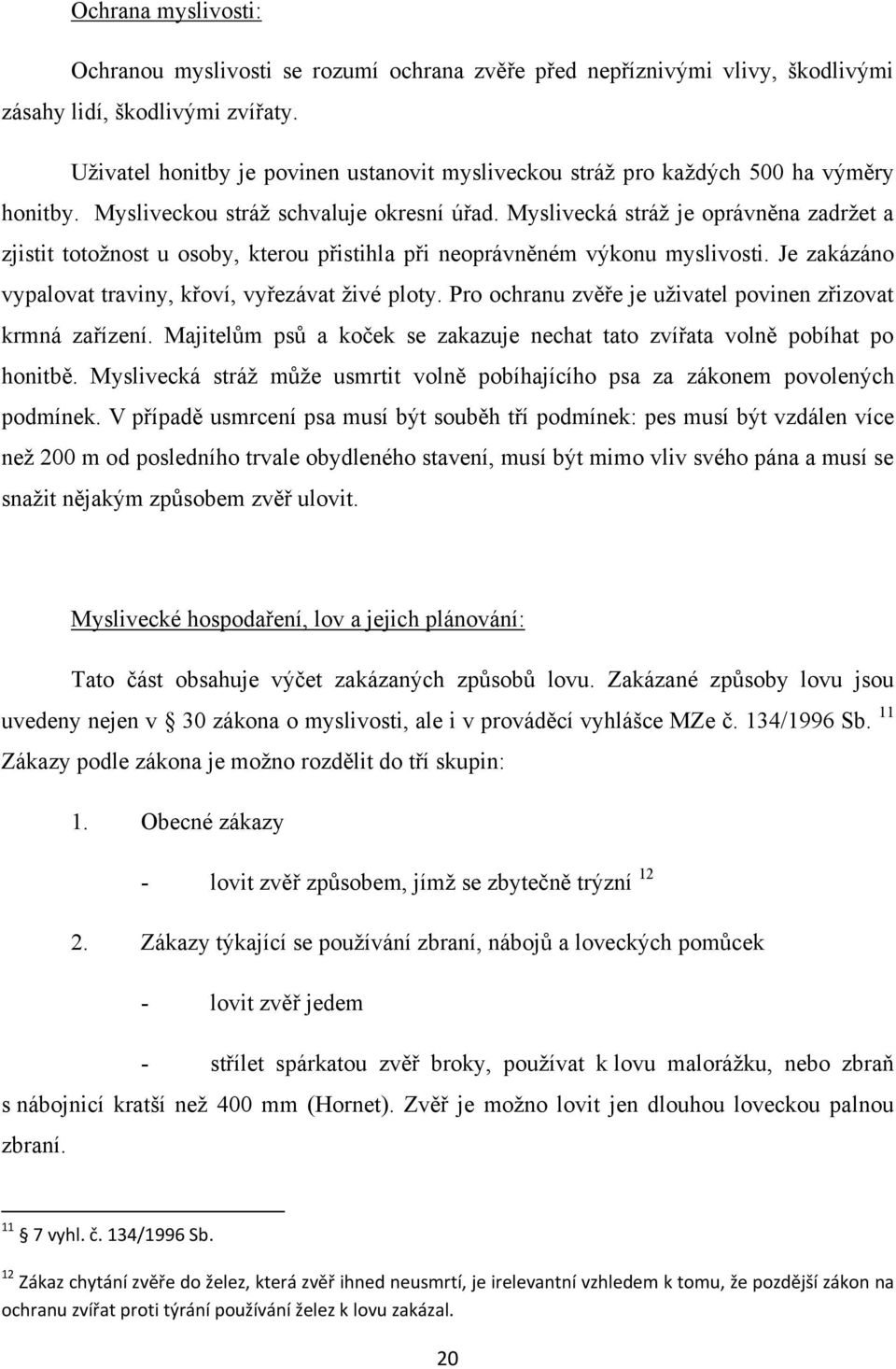 Ochrana myslivosti:

Ochranou myslivosti se rozumí ochrana zvěře před nepříznivými vlivy, škodlivými zásahy lidí, škodlivými zvířaty.

Uživatel honitby je povinen ustanovit mysliveckou stráž pro každých 500 ha výměry honitby. Mysliveckou stráž schvaluje okresní úřad. Myslivecká stráž je oprávněna zadržet a zjistit totožnost u osoby, kterou přistihla při neoprávněném výkonu myslivosti. Je zakázáno vypalovat traviny, křoví, vyřezávat živé ploty. Pro ochranu zvěře je uživatel povinen zřizovat krmná zařízení. Majitelům psů a koček se zakazuje nechat tato zvířata volně pobíhat po honitbě. Myslivecká stráž může usmrtit volně pobíhajícího psa za zákonem povolených podmínek. V případě usmrcení psa musí být souběh tří podmínek: pes musí být vzdálen více než 200 m od posledního trvale obydleného stavení, musí být mimo vliv svého pána a musí se snažit nějakým způsobem zvěř ulovit.

Myslivecké hospodaření, lov a jejich plánování:

Tato část obsahuje výčet zakázaných způsobů lovu. Zakázané způsoby lovu jsou uvedeny nejen v § 30 zákona o myslivosti, ale i v prováděcí vyhlášce MZe č. 134/1996 Sb. $^{11}$ Zákazy podle zákona je možno rozdělit do tří skupin:

1. Obecné zákazy

- lovit zvěř způsobem, jímž se zbytečně trýzní $^{12}$

2. Zákazy týkající se používání zbraní, nábojů a loveckých pomůcek

- lovit zvěř jedem

- střílet spárkatou zvěř broky, používat k lovu malorážku, nebo zbraň s nábojnicí kratší než 400 mm (Hornet). Zvěř je možno lovit jen dlouhou loveckou palnou zbraní.

$^{11}$ § 7 vyhl. č. 134/1996 Sb.

$^{12}$ Zákaz chytání zvěře do želez, která zvěř ihned neusmrtí, je irelevantní vzhledem k tomu, že pozdější zákon na ochranu zvířat proti týrání používání želez k lovu zakázal.

20